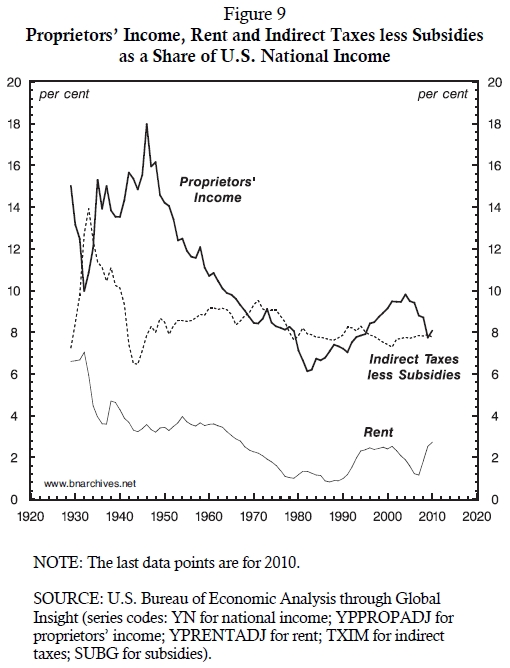 Figure 9
Proprietors' Income, Rent and Indirect Taxes less Subsidies as a Share of U.S. National Income

per cent

per cent

20
18
16
14
12
10
8
6
4
2
0

20
18
16
14
12
10
8
6
4
2
0

Proprietors' Income

Indirect Taxes less Subsidies

Rent

www.bnarchives.net

1920 1930 1940 1950 1960 1970 1980 1990 2000 2010 2020

NOTE: The last data points are for 2010.

SOURCE: U.S. Bureau of Economic Analysis through Global Insight (series codes: YN for national income; YPPROPADJ for proprietors' income; YPRENTADJ for rent; TXIM for indirect taxes; SUBG for subsidies).